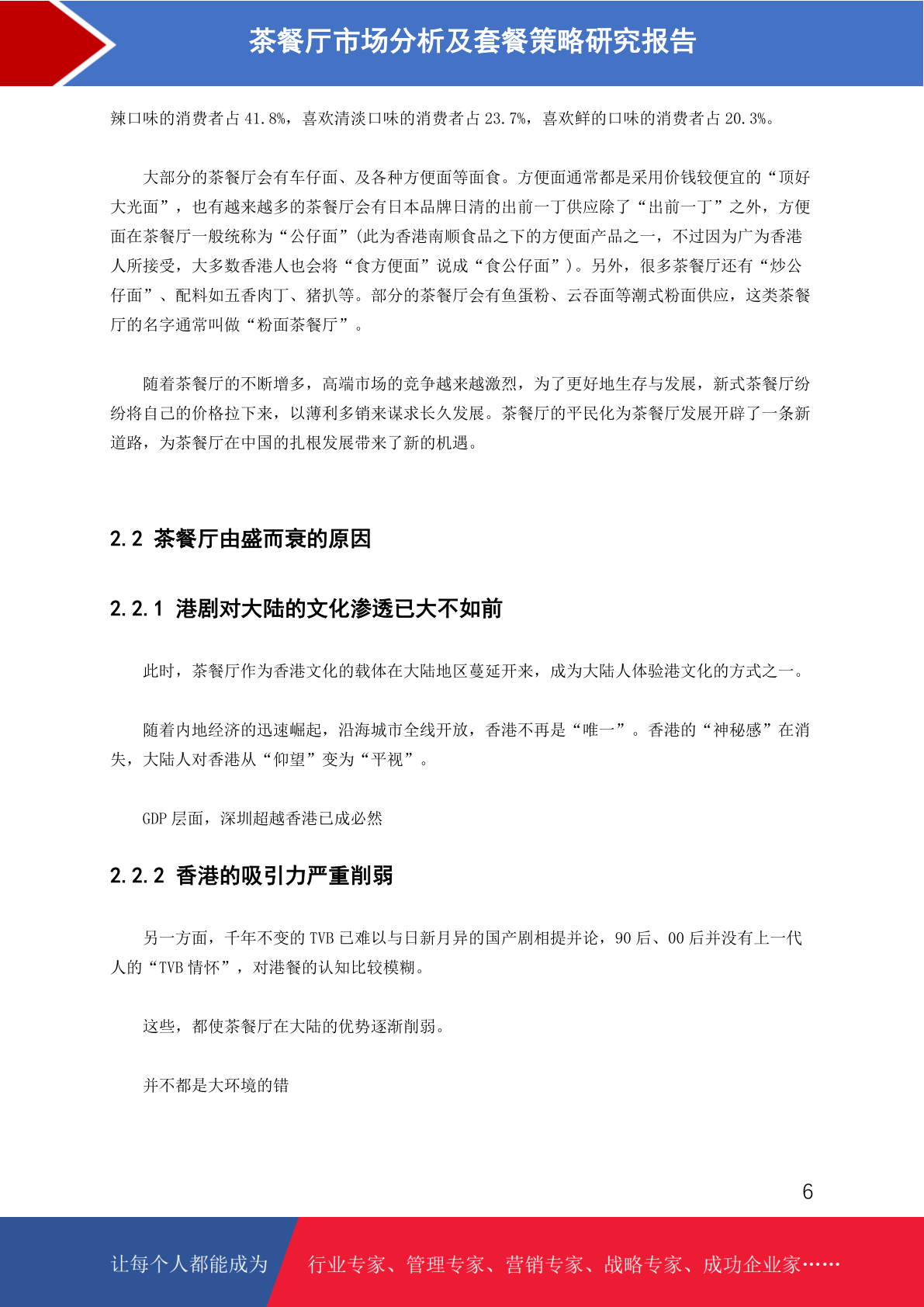 茶餐厅市场分析及套餐策略研究报告

辣口味的消费者占 41.8%，喜欢清淡口味的消费者占 23.7%，喜欢鲜的口味的消费者占 20.3%。

大部分的茶餐厅会有车仔面、及各种方便面等面食。方便面通常都是采用价钱较便宜的“顶好大光面”，也有越来越多的茶餐厅会有日本品牌日清的出前一丁供应除了“出前一丁”之外，方便面在茶餐厅一般统称为“公仔面”(此为香港南顺食品之下的方便面产品之一，不过因为广为香港人所接受，大多数香港人也会将“食方便面”说成“食公仔面”)。另外，很多茶餐厅还有“炒公仔面”、配料如五香肉丁、猪扒等。部分的茶餐厅会有鱼蛋粉、云吞面等潮式粉面供应，这类茶餐厅的名字通常叫做“粉面茶餐厅”。

随着茶餐厅的不断增多，高端市场的竞争越来越激烈，为了更好地生存与发展，新式茶餐厅纷纷将自己的价格拉下来，以薄利多销来谋求长久发展。茶餐厅的平民化为茶餐厅发展开辟了一条新道路，为茶餐厅在中国的扎根发展带来了新的机遇。

2.2 茶餐厅由盛而衰的原因

2.2.1 港剧对大陆的文化渗透已大不如前

此时，茶餐厅作为香港文化的载体在大陆地区蔓延开来，成为大陆人体验港文化的方式之一。

随着内地经济的迅速崛起，沿海城市全线开放，香港不再是“唯一”。香港的“神秘感”在消失，大陆人对香港从“仰望”变为“平视”。

GDP 层面，深圳超越香港已成必然

2.2.2 香港的吸引力严重削弱

另一方面，千年不变的 TVB 已难以与日新月异的国产剧相提并论，90 后、00 后并没有上一代人的“TVB 情怀”，对港餐的认知比较模糊。

这些，都使茶餐厅在大陆的优势逐渐削弱。

并不都是大环境的错

6

让每个人都能成为 行业专家、管理专家、营销专家、战略专家、成功企业家……